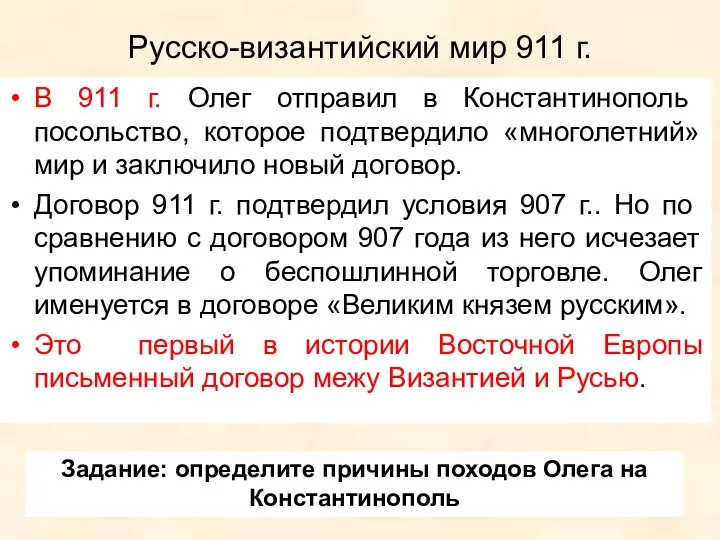 Русско-византийский мир 911 г.

• В 911 г. Олег отправил в Константинополь посольство, которое подтвердило «многолетний» мир и заключило новый договор.

• Договор 911 г. подтвердил условия 907 г.. Но по сравнению с договором 907 года из него исчезает упоминание о беспошлинной торговле. Олег именуется в договоре «Великим князем русским».

• Это первый в истории Восточной Европы письменный договор межу Византией и Русью.

Задание: определите причины походов Олега на Константинополь